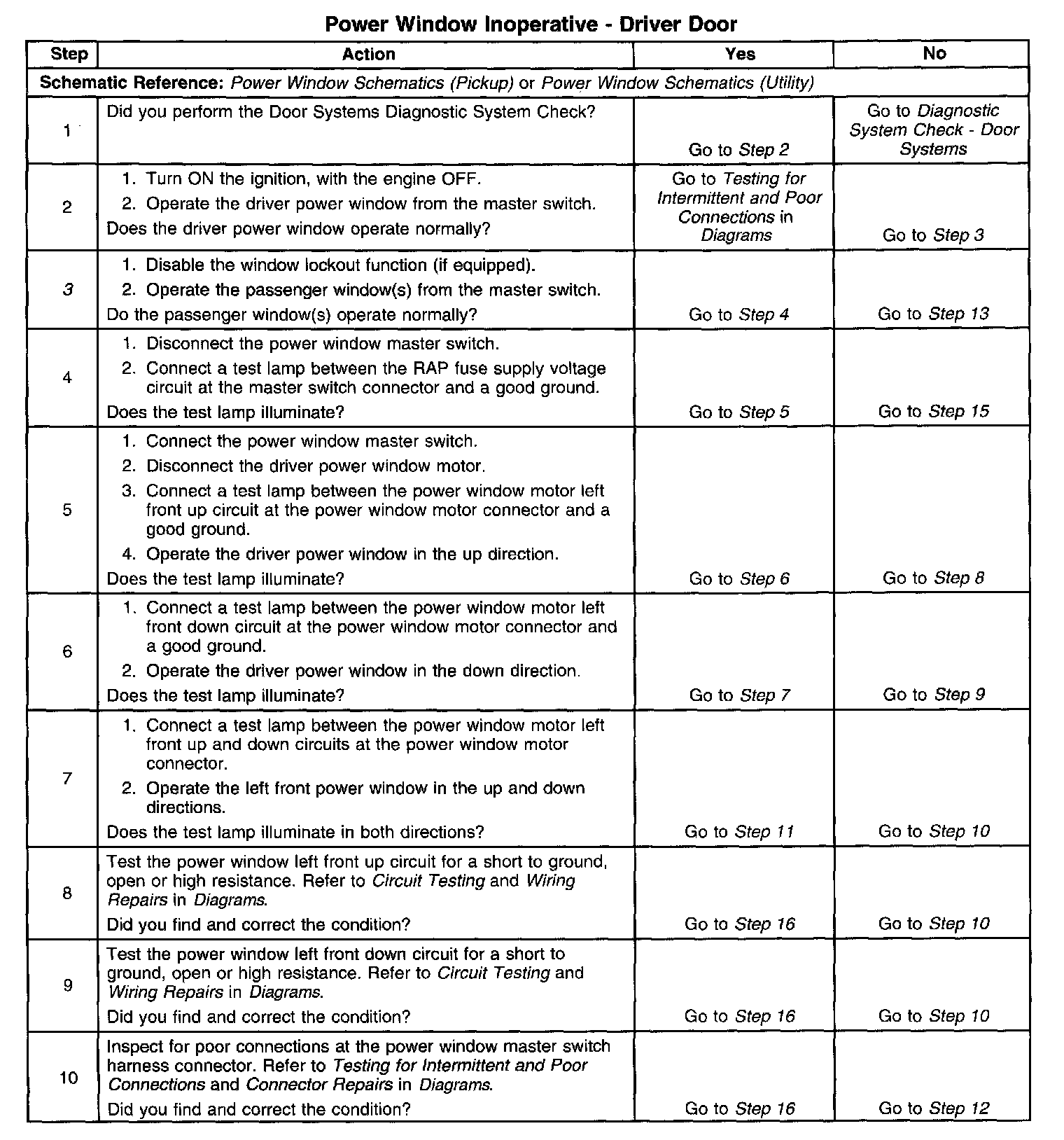 Power Window Inoperative - Driver Door

| Step | Action | Yes | No |
|---|---|---|---|
| Schematic Reference: Power Window Schematics (Pickup) or Power Window Schematics (Utility) | | | |
| 1 | Did you perform the Door Systems Diagnostic System Check? | Go to Step 2 | Go to Diagnostic System Check - Door Systems |
| 2 | 1. Turn ON the ignition, with the engine OFF. 2. Operate the driver power window from the master switch. Does the driver power window operate normally? | Go to Testing for Intermittent and Poor Connections in Diagrams | Go to Step 3 |
| 3 | 1. Disable the window lockout function (if equipped). 2. Operate the passenger window(s) from the master switch. Do the passenger window(s) operate normally? | Go to Step 4 | Go to Step 13 |
| 4 | 1. Disconnect the power window master switch. 2. Connect a test lamp between the RAP fuse supply voltage circuit at the master switch connector and a good ground. Does the test lamp illuminate? | Go to Step 5 | Go to Step 15 |
| 5 | 1. Connect the power window master switch. 2. Disconnect the driver power window motor. 3. Connect a test lamp between the power window motor left front up circuit at the power window motor connector and a good ground. 4. Operate the driver power window in the up direction. Does the test lamp illuminate? | Go to Step 6 | Go to Step 8 |
| 6 | 1. Connect a test lamp between the power window motor left front down circuit at the power window motor connector and a good ground. 2. Operate the driver power window in the down direction. Does the test lamp illuminate? | Go to Step 7 | Go to Step 9 |
| 7 | 1. Connect a test lamp between the power window motor left front up and down circuits at the power window motor connector. 2. Operate the left front power window in the up and down directions. Does the test lamp illuminate in both directions? | Go to Step 11 | Go to Step 10 |
| 8 | Test the power window left front up circuit for a short to ground, open or high resistance. Refer to Circuit Testing and Wiring Repairs in Diagrams. Did you find and correct the condition? | Go to Step 16 | Go to Step 10 |
| 9 | Test the power window left front down circuit for a short to ground, open or high resistance. Refer to Circuit Testing and Wiring Repairs in Diagrams. Did you find and correct the condition? | Go to Step 16 | Go to Step 10 |
| 10 | Inspect for poor connections at the power window master switch harness connector. Refer to Testing for Intermittent and Poor Connections and Connector Repairs in Diagrams. Did you find and correct the condition? | Go to Step 16 | Go to Step 12 |